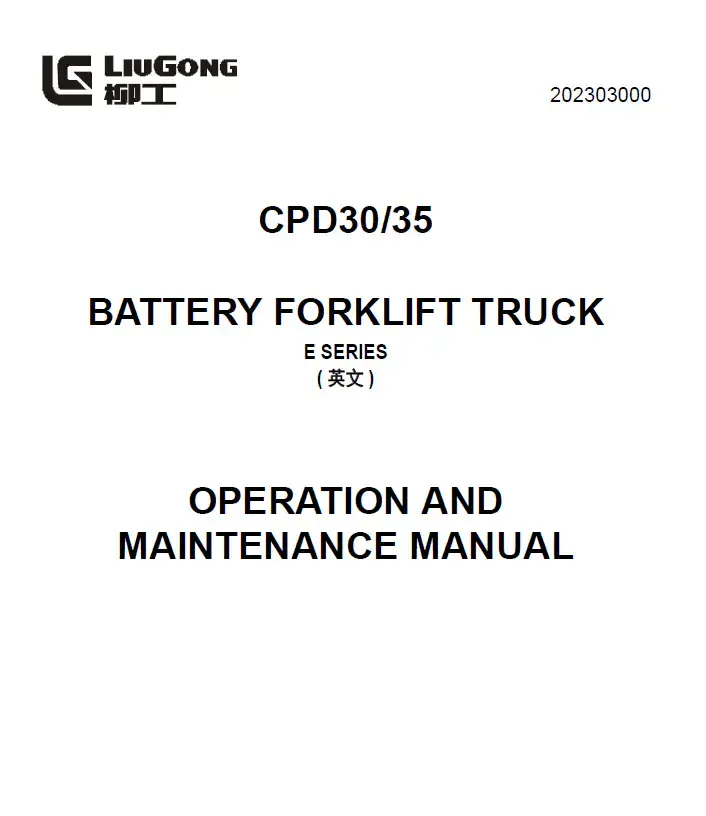 LIUGONG
柳工

202303000

CPD30/35

BATTERY FORKLIFT TRUCK
E SERIES
( 英文 )

OPERATION AND MAINTENANCE MANUAL